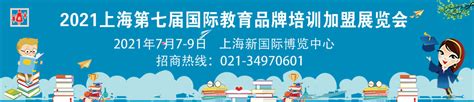 2021上海第七届国际教育品牌培训加盟展览会

2021年7月7-9日　上海新国际博览中心

招商热线：021-34970601